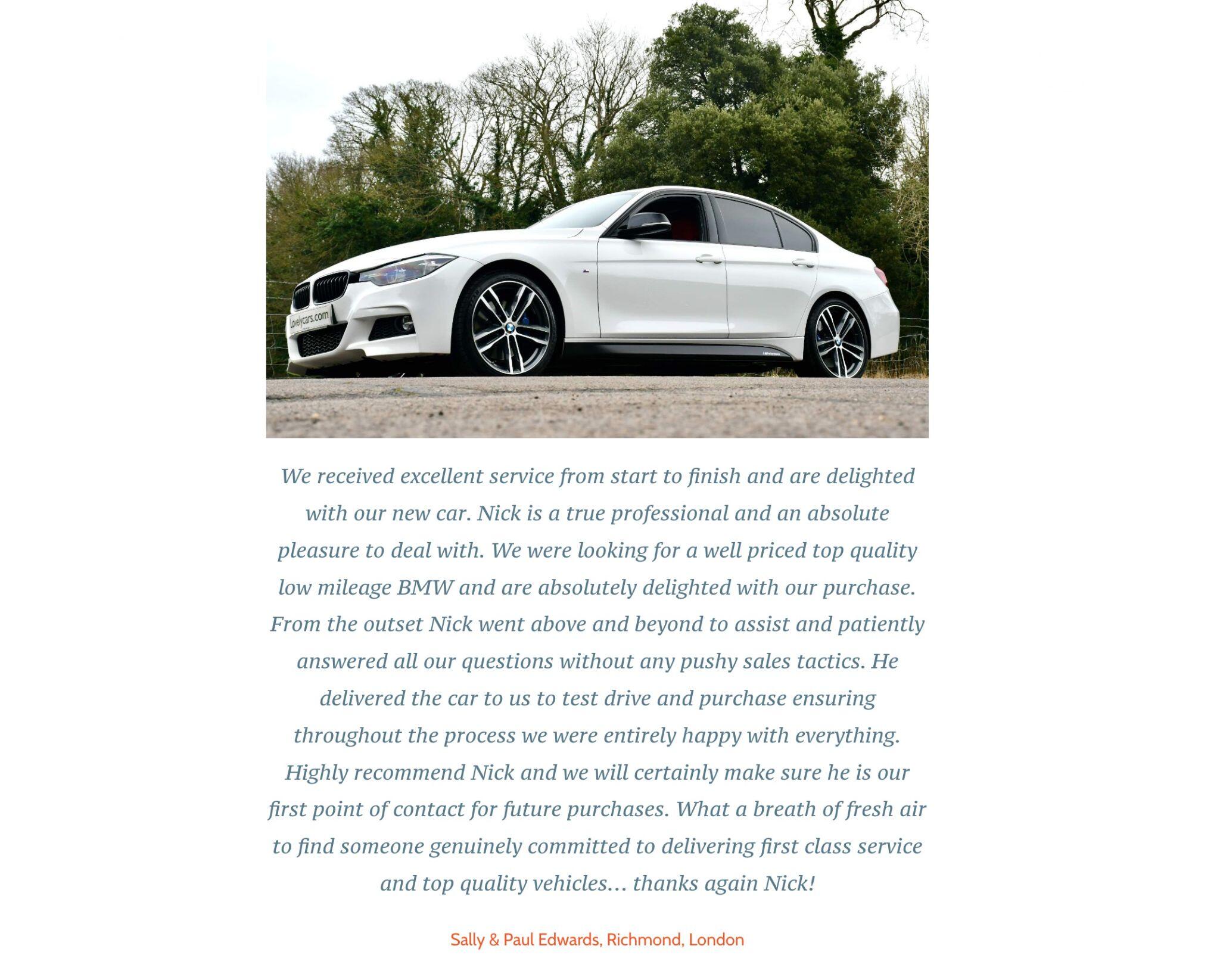 Lovelycars.com

We received excellent service from start to finish and are delighted with our new car. Nick is a true professional and an absolute pleasure to deal with. We were looking for a well priced top quality low mileage BMW and are absolutely delighted with our purchase. From the outset Nick went above and beyond to assist and patiently answered all our questions without any pushy sales tactics. He delivered the car to us to test drive and purchase ensuring throughout the process we were entirely happy with everything. Highly recommend Nick and we will certainly make sure he is our first point of contact for future purchases. What a breath of fresh air to find someone genuinely committed to delivering first class service and top quality vehicles… thanks again Nick!

Sally & Paul Edwards, Richmond, London